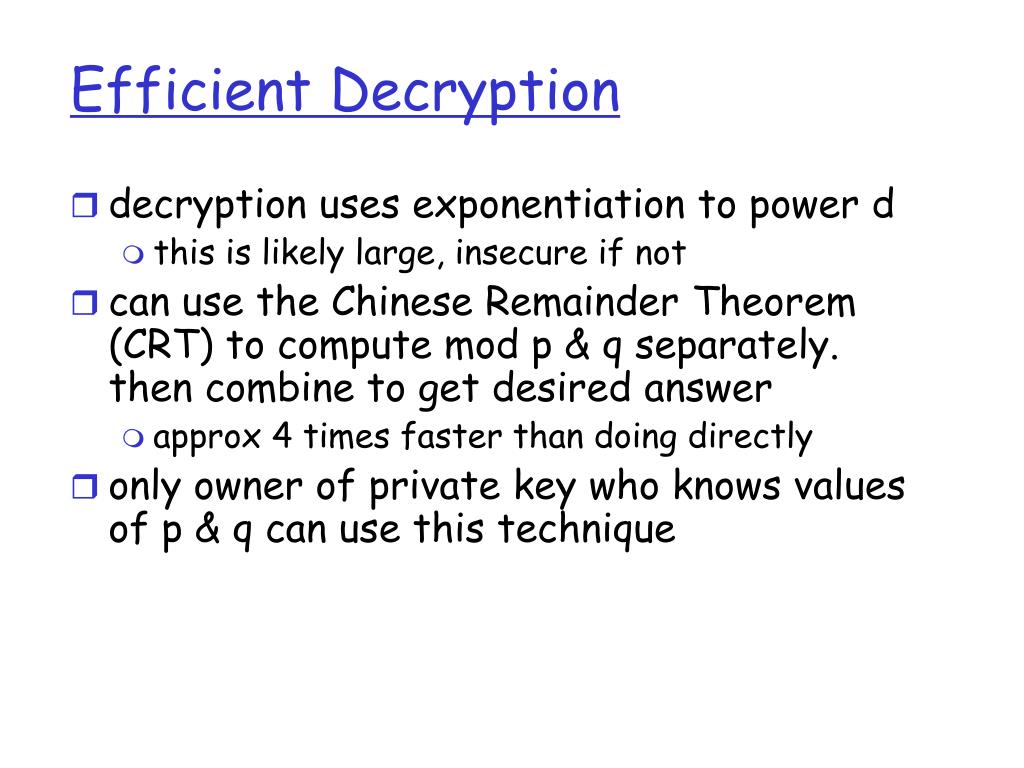 Efficient Decryption

decryption uses exponentiation to power d

this is likely large, insecure if not

can use the Chinese Remainder Theorem (CRT) to compute mod p & q separately. then combine to get desired answer

approx 4 times faster than doing directly

only owner of private key who knows values of p & q can use this technique